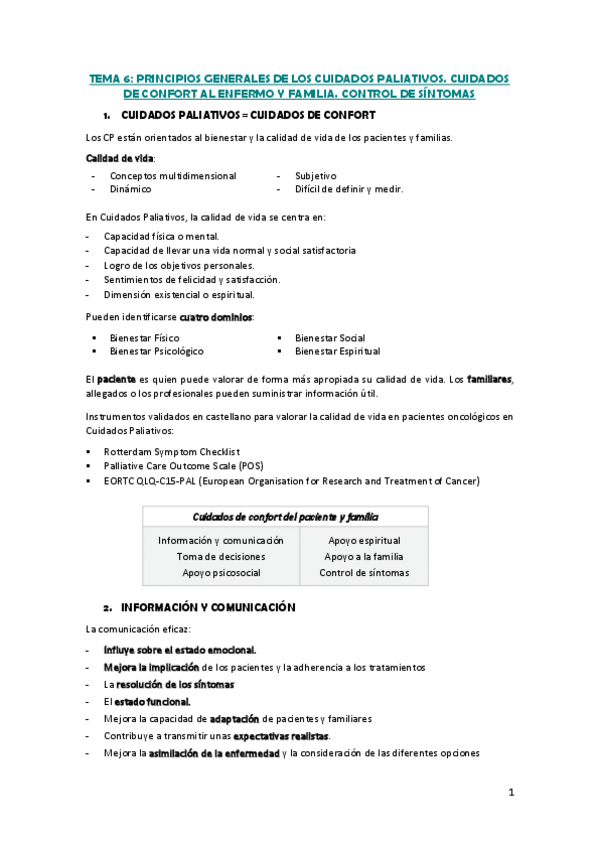 TEMA 6: PRINCIPIOS GENERALES DE LOS CUIDADOS PALIATIVOS. CUIDADOS DE CONFORT AL ENFERMO Y FAMILIA. CONTROL DE SÍNTOMAS

1. CUIDADOS PALIATIVOS = CUIDADOS DE CONFORT

Los CP están orientados al bienestar y la calidad de vida de los pacientes y familias.

Calidad de vida:

- Conceptos multidimensional
- Dinámico
- Subjetivo
- Difícil de definir y medir.

En Cuidados Paliativos, la calidad de vida se centra en:

- Capacidad física o mental.
- Capacidad de llevar una vida normal y social satisfactoria
- Logro de los objetivos personales.
- Sentimientos de felicidad y satisfacción.
- Dimensión existencial o espiritual.

Pueden identificarse cuatro dominios:

▪ Bienestar Físico
▪ Bienestar Psicológico
▪ Bienestar Social
▪ Bienestar Espiritual

El paciente es quien puede valorar de forma más apropiada su calidad de vida. Los familiares, allegados o los profesionales pueden suministrar información útil.

Instrumentos validados en castellano para valorar la calidad de vida en pacientes oncológicos en Cuidados Paliativos:

▪ Rotterdam Symptom Checklist
▪ Palliative Care Outcome Scale (POS)
▪ EORTC QLQ-C15-PAL (European Organisation for Research and Treatment of Cancer)

| Cuidados de confort del paciente y familia | |
|---|---|
| Información y comunicación | Apoyo espiritual |
| Toma de decisiones | Apoyo a la familia |
| Apoyo psicosocial | Control de síntomas |

2. INFORMACIÓN Y COMUNICACIÓN

La comunicación eficaz:

- Influye sobre el estado emocional.
- Mejora la implicación de los pacientes y la adherencia a los tratamientos
- La resolución de los síntomas
- El estado funcional.
- Mejora la capacidad de adaptación de pacientes y familiares
- Contribuye a transmitir unas expectativas realistas.
- Mejora la asimilación de la enfermedad y la consideración de las diferentes opciones

1